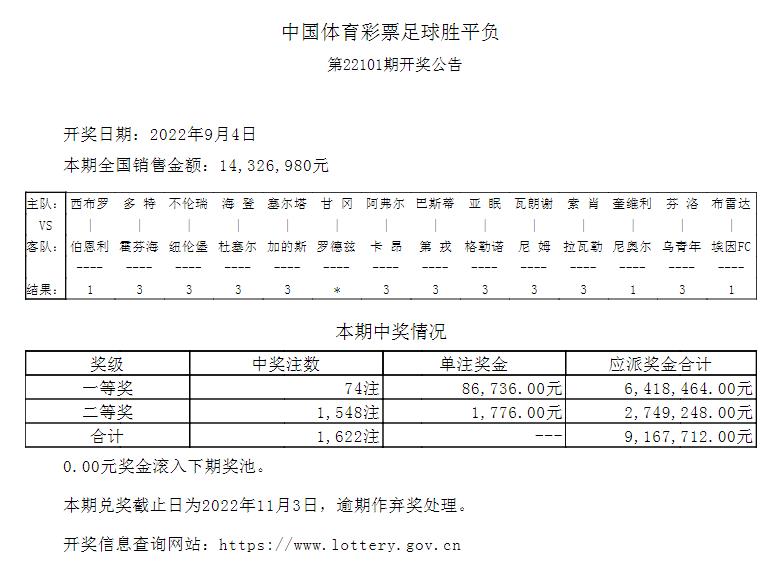 中国体育彩票足球胜平负

第22101期开奖公告

开奖日期：2022年9月4日

本期全国销售金额：14,326,980元

| 主队: | 西布罗 | 多 特 | 不伦瑞 | 海 登 | 塞尔塔 | 甘 冈 | 阿弗尔 | 巴斯蒂 | 亚 眠 | 瓦朗谢 | 索 肖 | 奎维利 | 芬 洛 | 布雷达 |
|---|---|---|---|---|---|---|---|---|---|---|---|---|---|---|
| VS | \| | \| | \| | \| | \| | \| | \| | \| | \| | \| | \| | \| | \| | \| |
| 客队: | 伯恩利 | 霍芬海 | 纽伦堡 | 杜塞尔 | 加的斯 | 罗德兹 | 卡 昂 | 第 戎 | 格勒诺 | 尼 姆 | 拉瓦勒 | 尼奥尔 | 乌青年 | 埃因FC |
| | ---- | ---- | ---- | ---- | ---- | ---- | ---- | ---- | ---- | ---- | ---- | ---- | ---- | ---- |
| 结果: | 1 | 3 | 3 | 3 | 3 | * | 3 | 3 | 3 | 3 | 3 | 1 | 3 | 1 |

本期中奖情况

| 奖级 | 中奖注数 | 单注奖金 | 应派奖金合计 |
|---|---|---|---|
| 一等奖 | 74注 | 86,736.00元 | 6,418,464.00元 |
| 二等奖 | 1,548注 | 1,776.00元 | 2,749,248.00元 |
| 合计 | 1,622注 | --- | 9,167,712.00元 |

0.00元奖金滚入下期奖池。

本期兑奖截止日为2022年11月3日，逾期作弃奖处理。

开奖信息查询网站：https://www.lottery.gov.cn